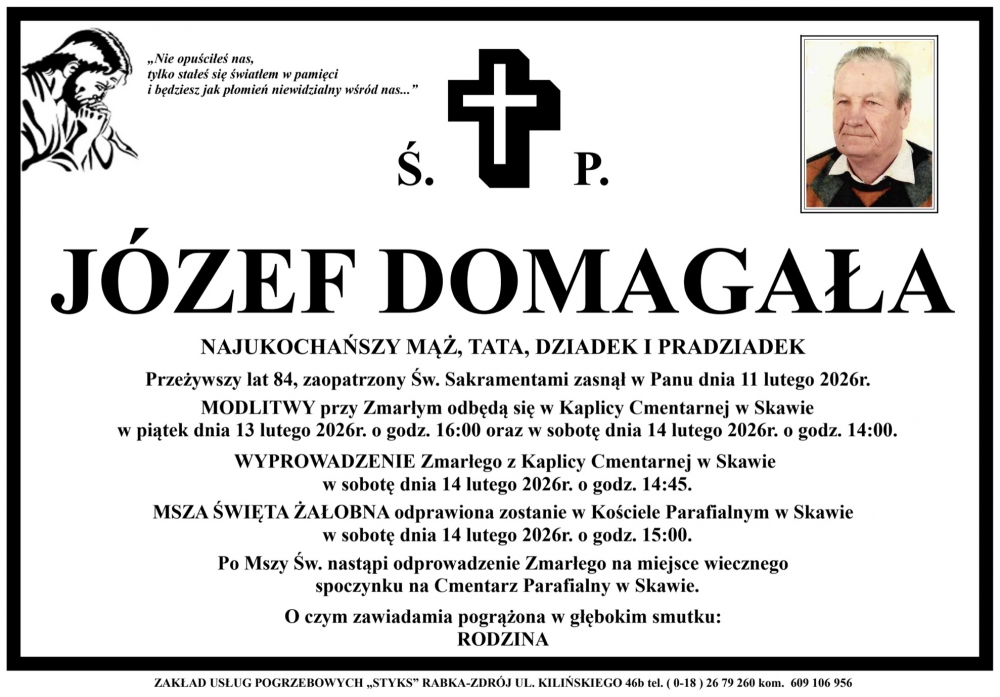 „Nie opuściłeś nas,
tylko stałeś się światłem w pamięci
i będziesz jak płomień niewidzialny wśród nas..."

Ś. P.

JÓZEF DOMAGAŁA

NAJUKOCHAŃSZY MĄŻ, TATA, DZIADEK I PRADZIADEK

Przeżywszy lat 84, zaopatrzony Św. Sakramentami zasnął w Panu dnia 11 lutego 2026r.

MODLITWY przy Zmarłym odbędą się w Kaplicy Cmentarnej w Skawie w piątek dnia 13 lutego 2026r. o godz. 16:00 oraz w sobotę dnia 14 lutego 2026r. o godz. 14:00.

WYPROWADZENIE Zmarłego z Kaplicy Cmentarnej w Skawie w sobotę dnia 14 lutego 2026r. o godz. 14:45.

MSZA ŚWIĘTA ŻAŁOBNA odprawiona zostanie w Kościele Parafialnym w Skawie w sobotę dnia 14 lutego 2026r. o godz. 15:00.

Po Mszy Św. nastąpi odprowadzenie Zmarłego na miejsce wiecznego spoczynku na Cmentarz Parafialny w Skawie.

O czym zawiadamia pogrążona w głębokim smutku:
RODZINA

ZAKŁAD USŁUG POGRZEBOWYCH „STYKS" RABKA-ZDRÓJ UL. KILIŃSKIEGO 46b tel. ( 0-18 ) 26 79 260 kom. 609 106 956